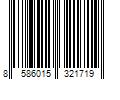 8 586015 321719